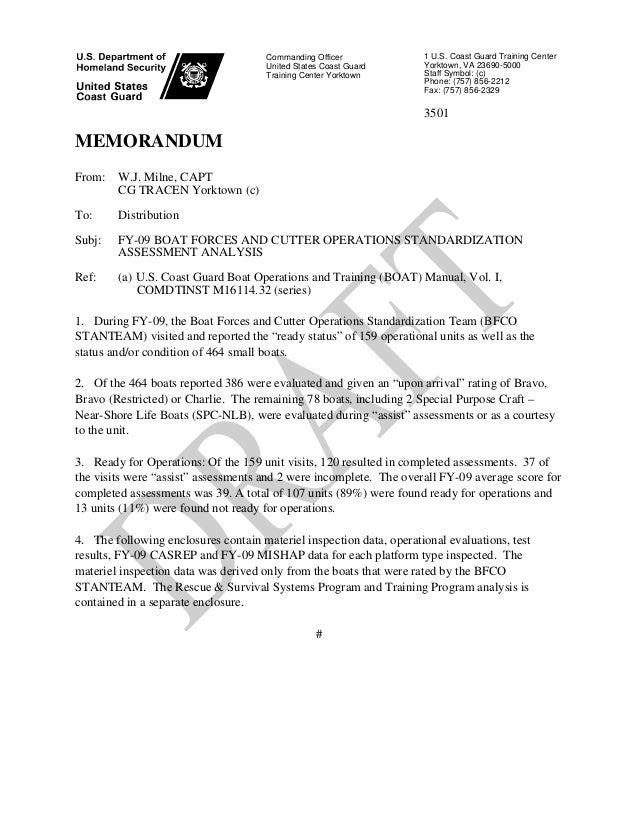 U.S. Department of Homeland Security
United States Coast Guard

Commanding Officer
United States Coast Guard
Training Center Yorktown

1 U.S. Coast Guard Training Center
Yorktown, VA 23690-5000
Staff Symbol: (c)
Phone: (757) 856-2212
Fax: (757) 856-2329

3501

MEMORANDUM

From: W.J. Milne, CAPT
CG TRACEN Yorktown (c)

To: Distribution

Subj: FY-09 BOAT FORCES AND CUTTER OPERATIONS STANDARDIZATION ASSESSMENT ANALYSIS

Ref: (a) U.S. Coast Guard Boat Operations and Training (BOAT) Manual, Vol. I, COMDTINST M16114.32 (series)

1. During FY-09, the Boat Forces and Cutter Operations Standardization Team (BFCO STANTEAM) visited and reported the "ready status" of 159 operational units as well as the status and/or condition of 464 small boats.

2. Of the 464 boats reported 386 were evaluated and given an "upon arrival" rating of Bravo, Bravo (Restricted) or Charlie. The remaining 78 boats, including 2 Special Purpose Craft – Near-Shore Life Boats (SPC-NLB), were evaluated during "assist" assessments or as a courtesy to the unit.

3. Ready for Operations: Of the 159 unit visits, 120 resulted in completed assessments. 37 of the visits were "assist" assessments and 2 were incomplete. The overall FY-09 average score for completed assessments was 39. A total of 107 units (89%) were found ready for operations and 13 units (11%) were found not ready for operations.

4. The following enclosures contain materiel inspection data, operational evaluations, test results, FY-09 CASREP and FY-09 MISHAP data for each platform type inspected. The materiel inspection data was derived only from the boats that were rated by the BFCO STANTEAM. The Rescue & Survival Systems Program and Training Program analysis is contained in a separate enclosure.

#

DRAFT